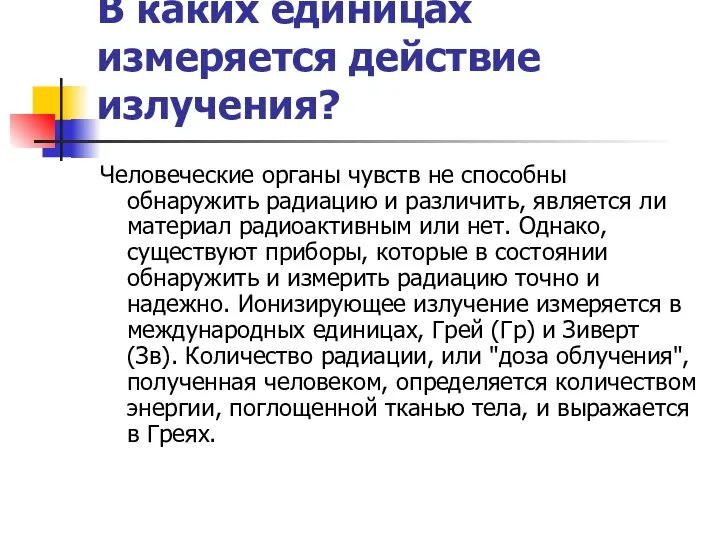 В каких единицах измеряется действие излучения?

Человеческие органы чувств не способны обнаружить радиацию и различить, является ли материал радиоактивным или нет. Однако, существуют приборы, которые в состоянии обнаружить и измерить радиацию точно и надежно. Ионизирующее излучение измеряется в международных единицах, Грей (Гр) и Зиверт (Зв). Количество радиации, или "доза облучения", полученная человеком, определяется количеством энергии, поглощенной тканью тела, и выражается в Греях.